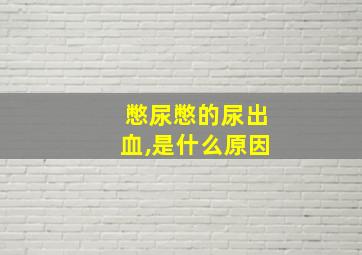 憋尿憋的尿出血,是什么原因